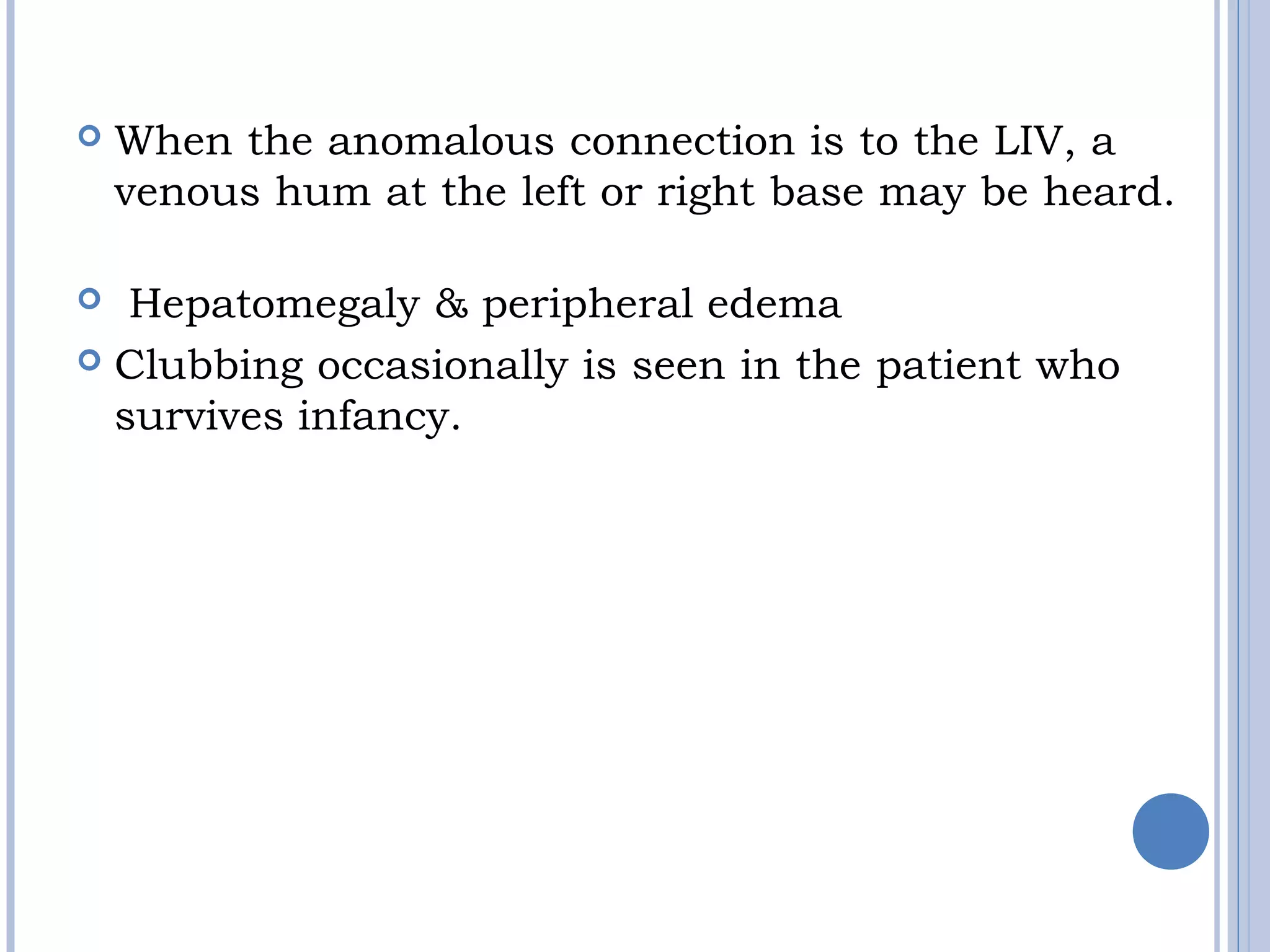 When the anomalous connection is to the LIV, a venous hum at the left or right base may be heard.

Hepatomegaly & peripheral edema

Clubbing occasionally is seen in the patient who survives infancy.